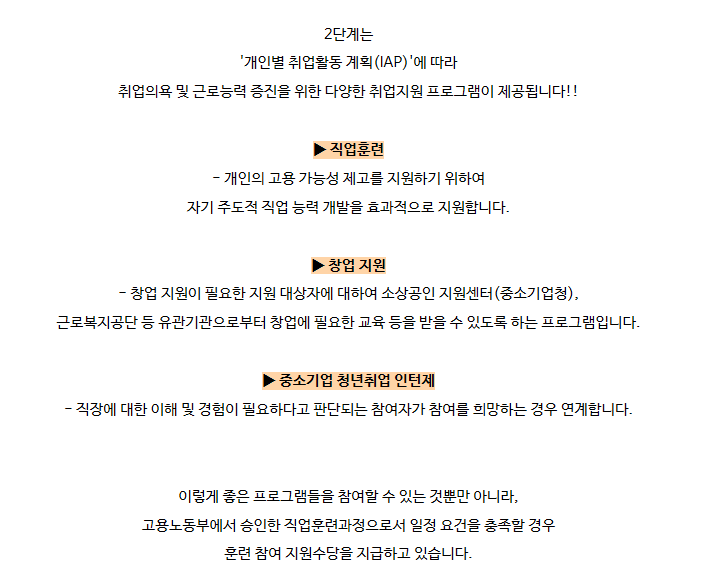 2단계는
'개인별 취업활동 계획(IAP)'에 따라
취업의욕 및 근로능력 증진을 위한 다양한 취업지원 프로그램이 제공됩니다!!

▶ 직업훈련
- 개인의 고용 가능성 제고를 지원하기 위하여
자기 주도적 직업 능력 개발을 효과적으로 지원합니다.

▶ 창업 지원
- 창업 지원이 필요한 지원 대상자에 대하여 소상공인 지원센터(중소기업청),
근로복지공단 등 유관기관으로부터 창업에 필요한 교육 등을 받을 수 있도록 하는 프로그램입니다.

▶ 중소기업 청년취업 인턴제
- 직장에 대한 이해 및 경험이 필요하다고 판단되는 참여자가 참여를 희망하는 경우 연계합니다.

이렇게 좋은 프로그램들을 참여할 수 있는 것뿐만 아니라,
고용노동부에서 승인한 직업훈련과정으로서 일정 요건을 충족할 경우
훈련 참여 지원수당을 지급하고 있습니다.